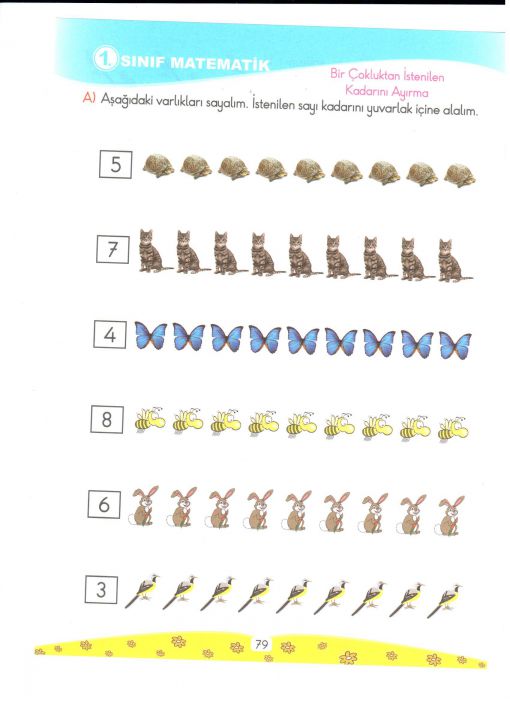 1. SINIF MATEMATİK

Bir Çokluktan İstenilen Kadarını Ayırma

A) Aşağıdaki varlıkları sayalım. İstenilen sayı kadarını yuvarlak içine alalım.

5

7

4

8

6

3

79